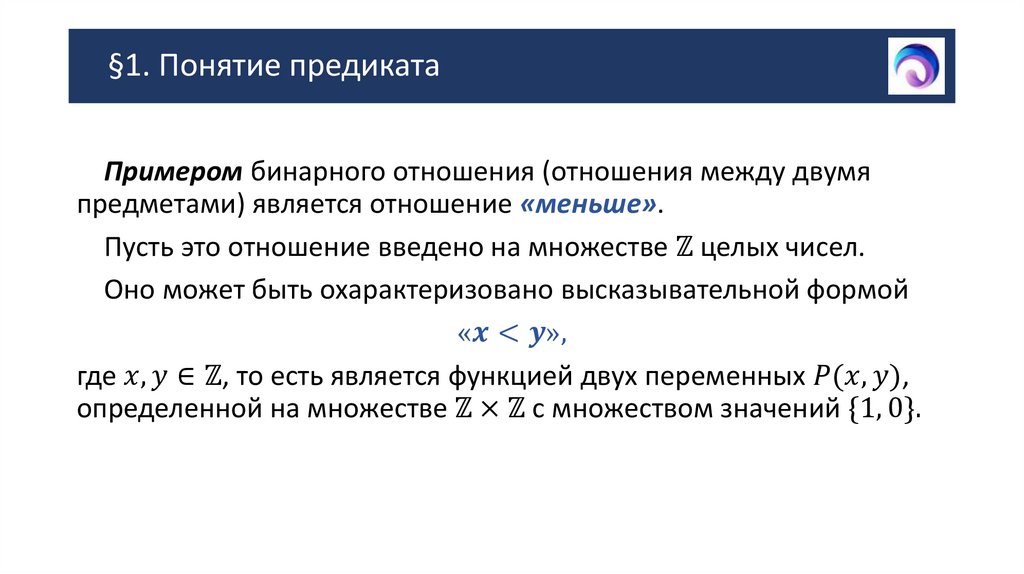 §1. Понятие предиката

Примером бинарного отношения (отношения между двумя предметами) является отношение «меньше».

Пусть это отношение введено на множестве $\mathbb{Z}$ целых чисел.

Оно может быть охарактеризовано высказывательной формой

«$x < y$»,

где $x, y \in \mathbb{Z}$, то есть является функцией двух переменных $P(x, y)$, определенной на множестве $\mathbb{Z} \times \mathbb{Z}$ с множеством значений $\{1, 0\}$.